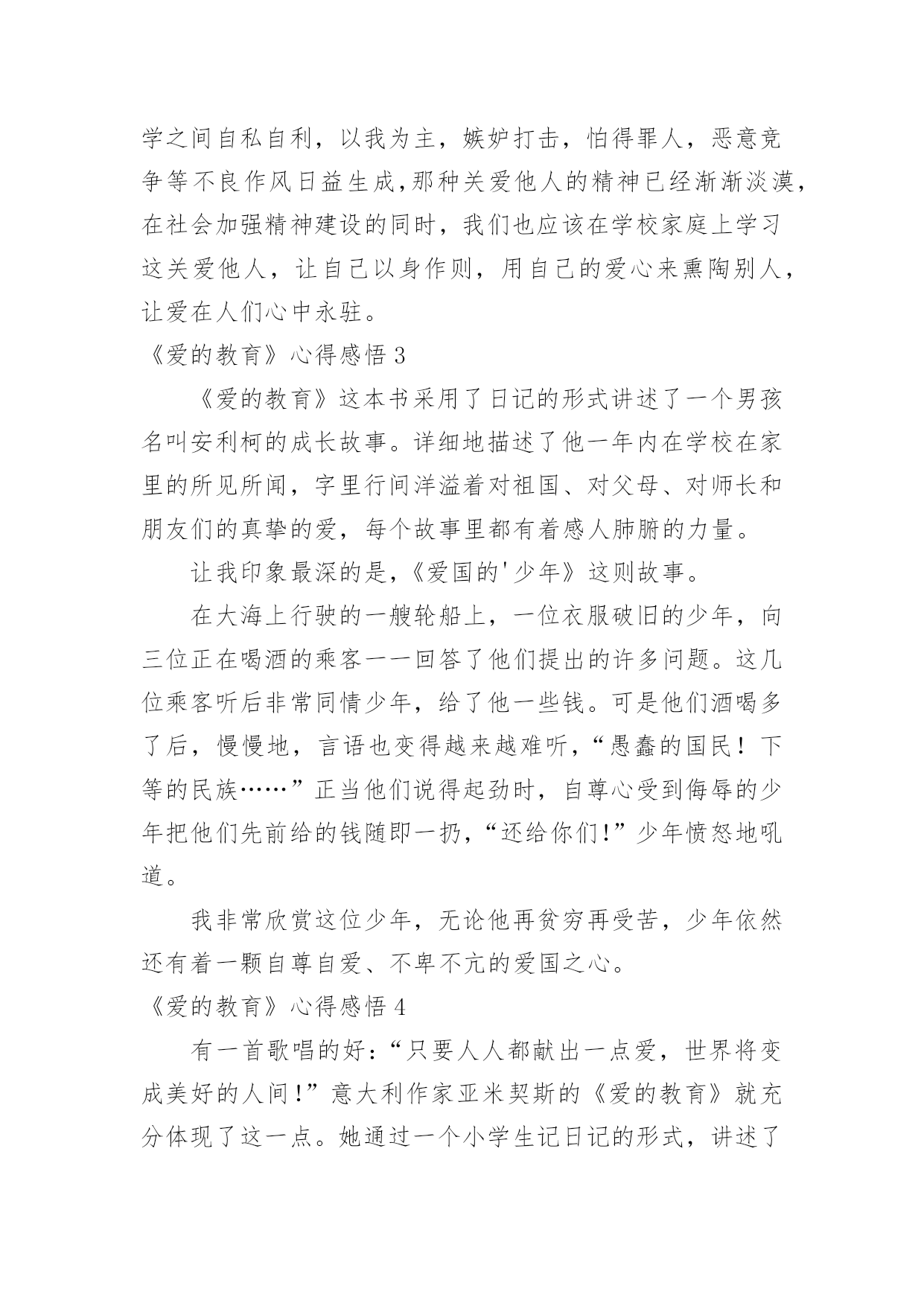 学之间自私自利，以我为主，嫉妒打击，怕得罪人，恶意竞争等不良作风日益生成,那种关爱他人的精神已经渐渐淡漠，在社会加强精神建设的同时，我们也应该在学校家庭上学习这关爱他人，让自己以身作则，用自己的爱心来熏陶别人，让爱在人们心中永驻。

《爱的教育》心得感悟 3

《爱的教育》这本书采用了日记的形式讲述了一个男孩名叫安利柯的成长故事。详细地描述了他一年内在学校在家里的所见所闻，字里行间洋溢着对祖国、对父母、对师长和朋友们的真挚的爱，每个故事里都有着感人肺腑的力量。

让我印象最深的是,《爱国的'少年》这则故事。

在大海上行驶的一艘轮船上，一位衣服破旧的少年，向三位正在喝酒的乘客一一回答了他们提出的许多问题。这几位乘客听后非常同情少年，给了他一些钱。可是他们酒喝多了后，慢慢地，言语也变得越来越难听，“愚蠢的国民！下等的民族……”正当他们说得起劲时，自尊心受到侮辱的少年把他们先前给的钱随即一扔，“还给你们!”少年愤怒地吼道。

我非常欣赏这位少年，无论他再贫穷再受苦，少年依然还有着一颗自尊自爱、不卑不亢的爱国之心。

《爱的教育》心得感悟 4

有一首歌唱的好:“只要人人都献出一点爱，世界将变成美好的人间!”意大利作家亚米契斯的《爱的教育》就充分体现了这一点。她通过一个小学生记日记的形式，讲述了